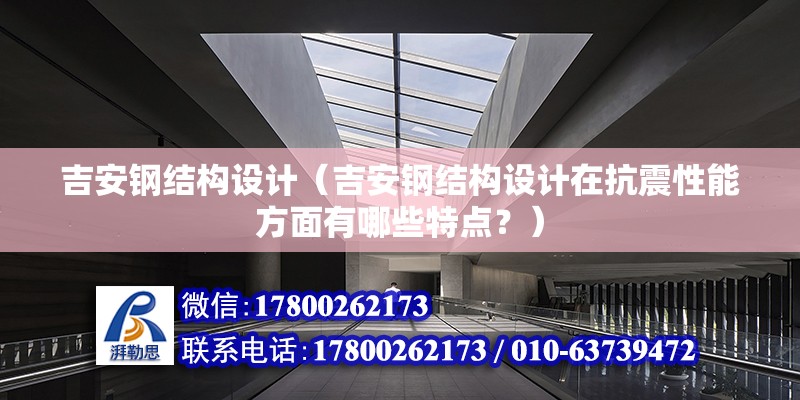 吉安钢结构设计（吉安钢结构设计在抗震性能方面有哪些特点？）

湃勒思

微信:17800262173

联系电话:17800262173 / 010-63739472